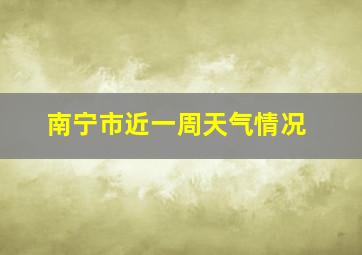 南宁市近一周天气情况